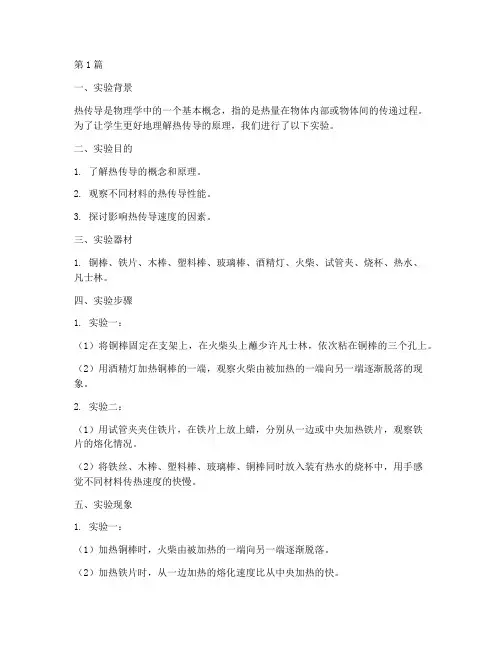 第1篇

一、实验背景

热传导是物理学中的一个基本概念，指的是热量在物体内部或物体间的传递过程。为了让学生更好地理解热传导的原理，我们进行了以下实验。

二、实验目的

1. 了解热传导的概念和原理。

2. 观察不同材料的热传导性能。

3. 探讨影响热传导速度的因素。

三、实验器材

1. 铜棒、铁片、木棒、塑料棒、玻璃棒、酒精灯、火柴、试管夹、烧杯、热水、凡士林。

四、实验步骤

1. 实验一：

（1）将铜棒固定在支架上，在火柴头上蘸少许凡士林，依次粘在铜棒的三个孔上。

（2）用酒精灯加热铜棒的一端，观察火柴由被加热的一端向另一端逐渐脱落的现象。

2. 实验二：

（1）用试管夹夹住铁片，在铁片上放上蜡，分别从一边或中央加热铁片，观察铁片的熔化情况。

（2）将铁丝、木棒、塑料棒、玻璃棒、铜棒同时放入装有热水的烧杯中，用手感觉不同材料传热速度的快慢。

五、实验现象

1. 实验一：

（1）加热铜棒时，火柴由被加热的一端向另一端逐渐脱落。

（2）加热铁片时，从一边加热的熔化速度比从中央加热的快。